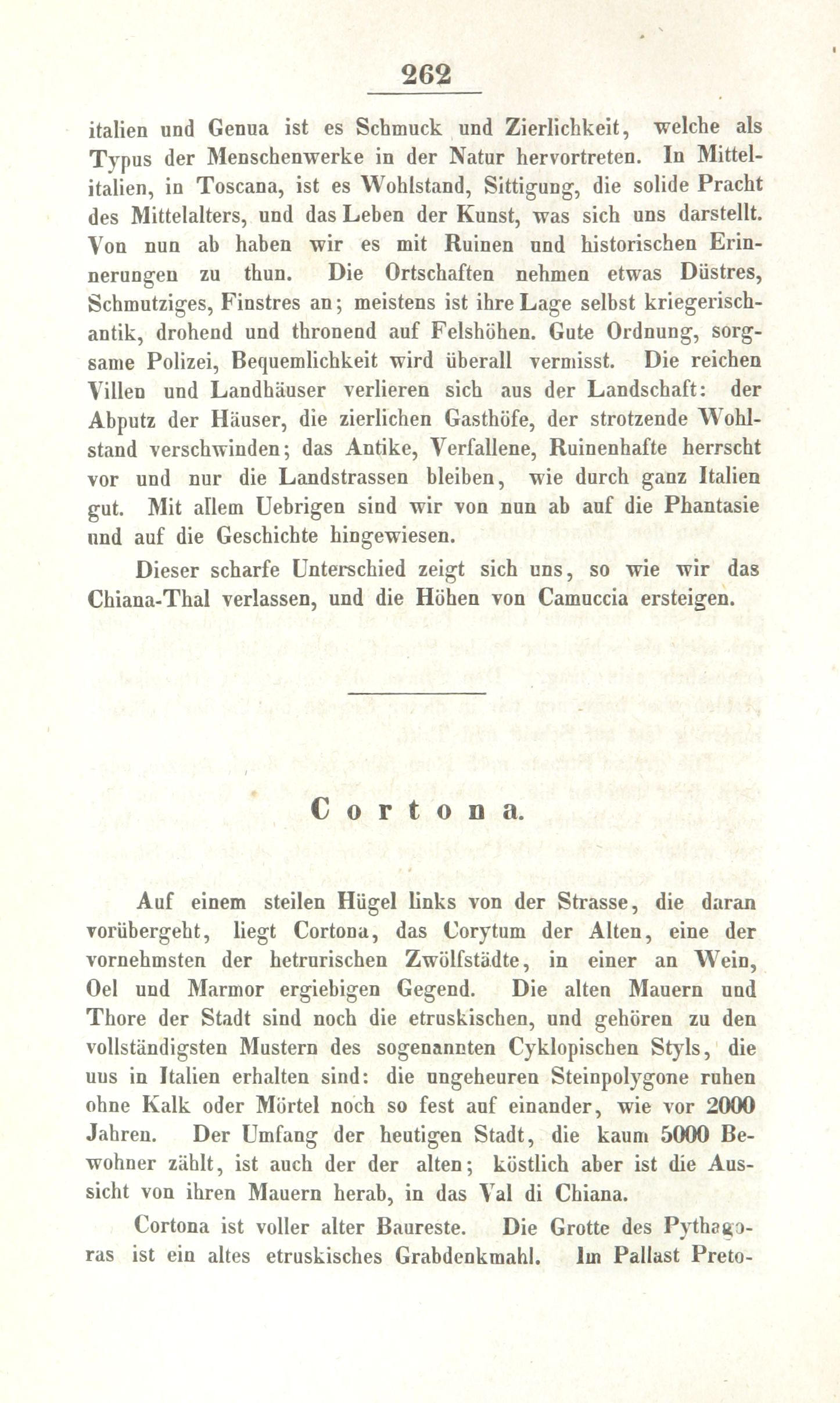 262

italien und Genua ist es Schmuck und Zierlichkeit, welche als Typus der Menschenwerke in der Natur hervortreten. In Mittelitalien, in Toscana, ist es Wohlstand, Sittigung, die solide Pracht des Mittelalters, und das Leben der Kunst, was sich uns darstellt. Von nun ab haben wir es mit Ruinen und historischen Erinnerungen zu thun. Die Ortschaften nehmen etwas Düstres, Schmutziges, Finstres an; meistens ist ihre Lage selbst kriegerisch-antik, drohend und thronend auf Felshöhen. Gute Ordnung, sorgsame Polizei, Bequemlichkeit wird überall vermisst. Die reichen Villen und Landhäuser verlieren sich aus der Landschaft: der Abputz der Häuser, die zierlichen Gasthöfe, der strotzende Wohlstand verschwinden; das Antike, Verfallene, Ruinenhafte herrscht vor und nur die Landstrassen bleiben, wie durch ganz Italien gut. Mit allem Uebrigen sind wir von nun ab auf die Phantasie und auf die Geschichte hingewiesen.

Dieser scharfe Unterschied zeigt sich uns, so wie wir das Chiana-Thal verlassen, und die Höhen von Camuccia ersteigen.

Cortona.

Auf einem steilen Hügel links von der Strasse, die daran vorübergeht, liegt Cortona, das Corytum der Alten, eine der vornehmsten der hetrurischen Zwölfstädte, in einer an Wein, Oel und Marmor ergiebigen Gegend. Die alten Mauern und Thore der Stadt sind noch die etruskischen, und gehören zu den vollständigsten Mustern des sogenannten Cyklopischen Styls, die uns in Italien erhalten sind: die ungeheuren Steinpolygone ruhen ohne Kalk oder Mörtel noch so fest auf einander, wie vor 2000 Jahren. Der Umfang der heutigen Stadt, die kaum 5000 Bewohner zählt, ist auch der der alten; köstlich aber ist die Aussicht von ihren Mauern herab, in das Val di Chiana.

Cortona ist voller alter Baureste. Die Grotte des Pythagoras ist ein altes etruskisches Grabdenkmahl. Im Pallast Preto-